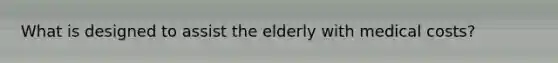 What is designed to assist the elderly with medical costs?